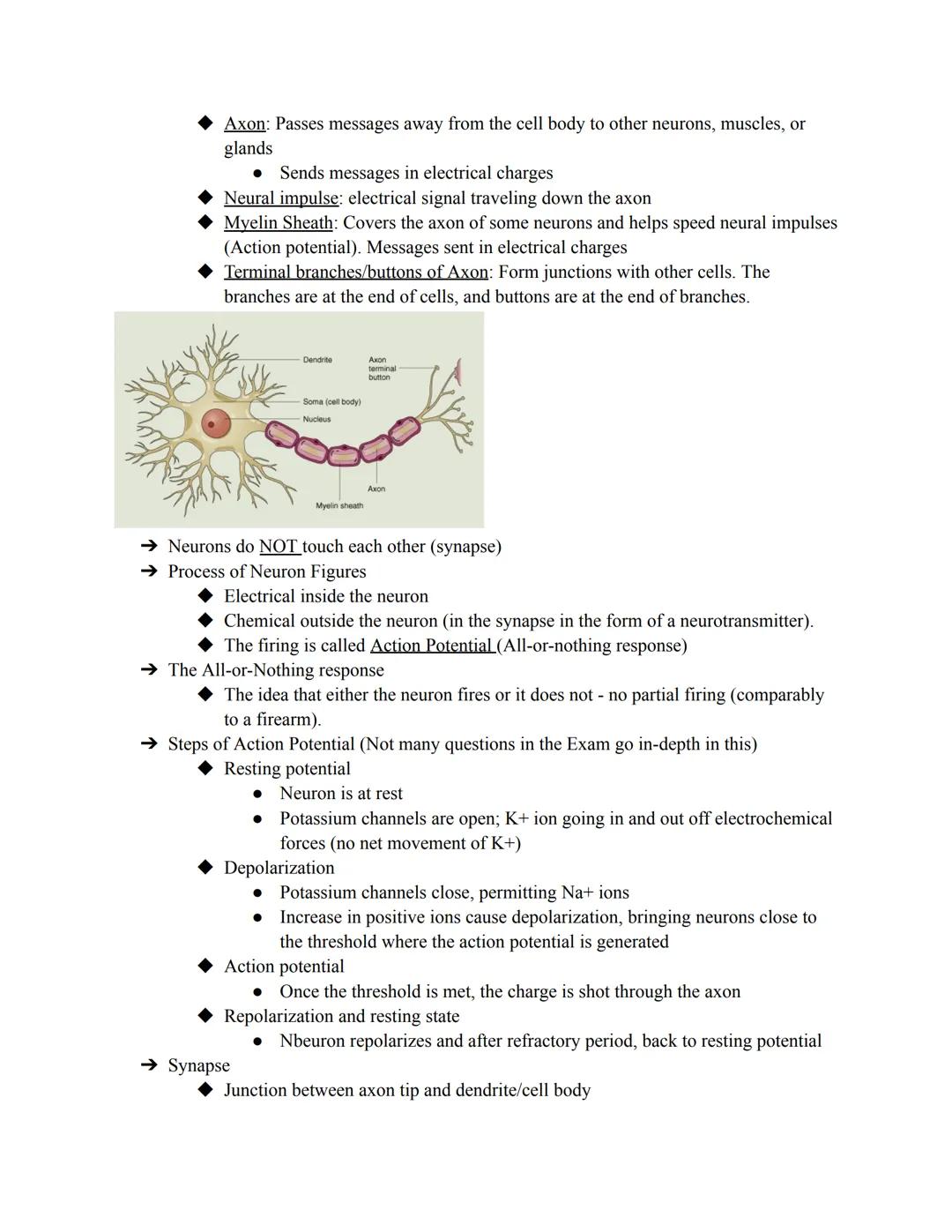 ◆ Axon: Passes messages away from the cell body to other neurons, muscles, or glands
● Sends messages in electrical charges
◆ Neural impulse: electrical signal traveling down the axon
◆ Myelin Sheath: Covers the axon of some neurons and helps speed neural impulses (Action potential). Messages sent in electrical charges
◆ Terminal branches/buttons of Axon: Form junctions with other cells. The branches are at the end of cells, and buttons are at the end of branches.

Dendrite
Axon terminal button
Soma (cell body)
Nucleus
Axon
Myelin sheath

➔ Neurons do NOT touch each other (synapse)
➔ Process of Neuron Figures
◆ Electrical inside the neuron
◆ Chemical outside the neuron (in the synapse in the form of a neurotransmitter).
◆ The firing is called Action Potential (All-or-nothing response)
➔ The All-or-Nothing response
◆ The idea that either the neuron fires or it does not - no partial firing (comparably to a firearm).
➔ Steps of Action Potential (Not many questions in the Exam go in-depth in this)
◆ Resting potential
● Neuron is at rest
● Potassium channels are open; K+ ion going in and out off electrochemical forces (no net movement of K+)
◆ Depolarization
● Potassium channels close, permitting Na+ ions
● Increase in positive ions cause depolarization, bringing neurons close to the threshold where the action potential is generated
◆ Action potential
● Once the threshold is met, the charge is shot through the axon
◆ Repolarization and resting state
● Nbeuron repolarizes and after refractory period, back to resting potential
➔ Synapse
◆ Junction between axon tip and dendrite/cell body